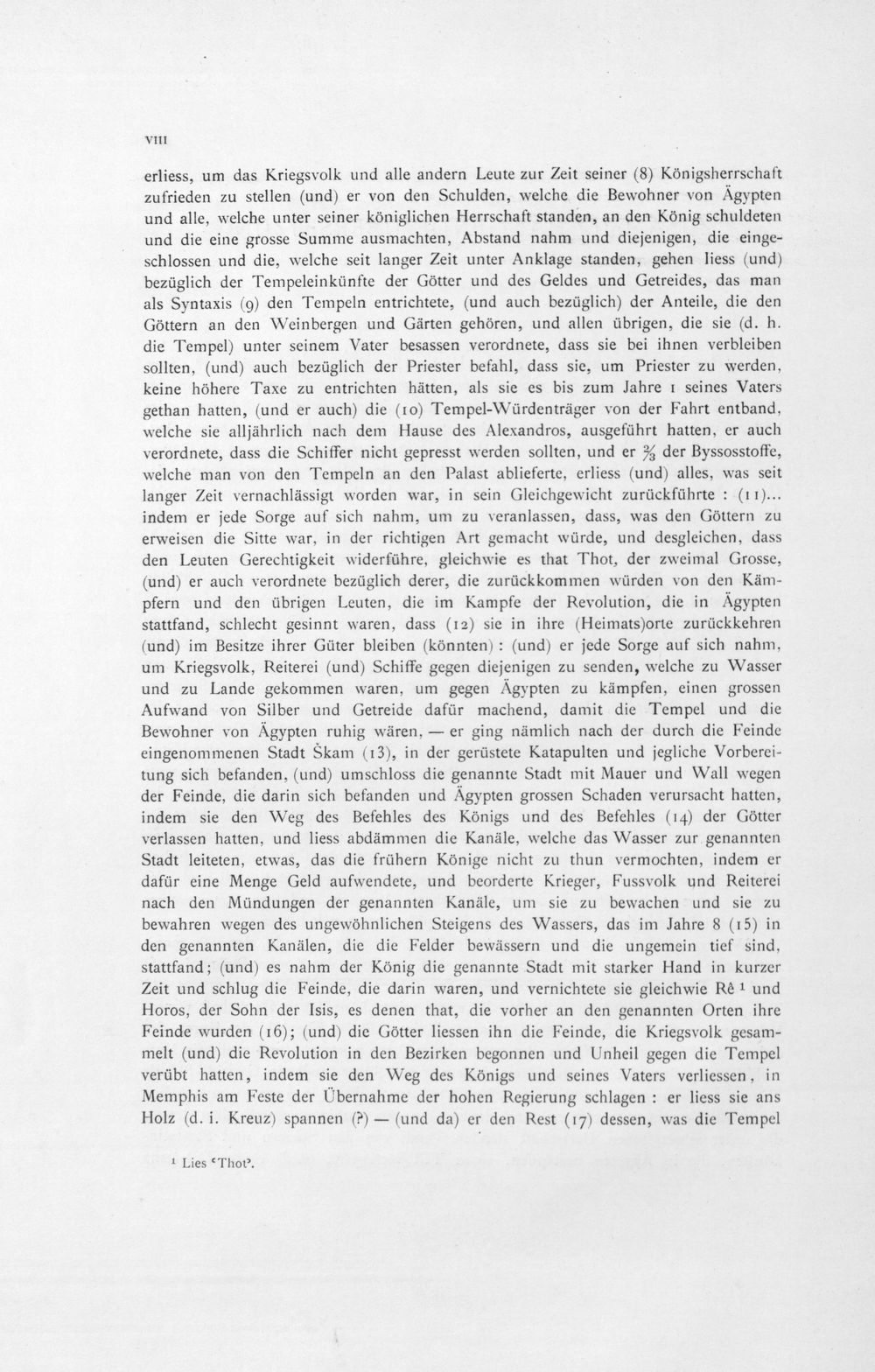 VIII

erliess, um das Kriegsvolk und alle andern Leute zur Zeit seiner (8) Königsherrschaft zufrieden zu stellen (und) er von den Schulden, welche die Bewohner von Ägypten und alle, welche unter seiner königlichen Herrschaft standen, an den König schuldeten und die eine grosse Summe ausmachten, Abstand nahm und diejenigen, die eingeschlossen und die, welche seit langer Zeit unter Anklage standen, gehen liess (und) bezüglich der Tempeleinkünfte der Götter und des Geldes und Getreides, das man als Syntaxis (9) den Tempeln entrichtete, (und auch bezüglich) der Anteile, die den Göttern an den Weinbergen und Gärten gehören, und allen übrigen, die sie (d. h. die Tempel) unter seinem Vater besassen verordnete, dass sie bei ihnen verbleiben sollten, (und) auch bezüglich der Priester befahl, dass sie, um Priester zu werden, keine höhere Taxe zu entrichten hätten, als sie es bis zum Jahre 1 seines Vaters gethan hatten, (und er auch) die (10) Tempel-Würdenträger von der Fahrt entband, welche sie alljährlich nach dem Hause des Alexandros, ausgeführt hatten, er auch verordnete, dass die Schiffer nicht gepresst werden sollten, und er $\frac{2}{3}$ der Byssosstoffe, welche man von den Tempeln an den Palast ablieferte, erliess (und) alles, was seit langer Zeit vernachlässigt worden war, in sein Gleichgewicht zurückführte : (11)... indem er jede Sorge auf sich nahm, um zu veranlassen, dass, was den Göttern zu erweisen die Sitte war, in der richtigen Art gemacht würde, und desgleichen, dass den Leuten Gerechtigkeit widerführe, gleichwie es that Thot, der zweimal Grosse, (und) er auch verordnete bezüglich derer, die zurückkommen würden von den Kämpfern und den übrigen Leuten, die im Kampfe der Revolution, die in Ägypten stattfand, schlecht gesinnt waren, dass (12) sie in ihre (Heimats)orte zurückkehren (und) im Besitze ihrer Güter bleiben (könnten) : (und) er jede Sorge auf sich nahm, um Kriegsvolk, Reiterei (und) Schiffe gegen diejenigen zu senden, welche zu Wasser und zu Lande gekommen waren, um gegen Ägypten zu kämpfen, einen grossen Aufwand von Silber und Getreide dafür machend, damit die Tempel und die Bewohner von Ägypten ruhig wären, — er ging nämlich nach der durch die Feinde eingenommenen Stadt Škam (13), in der gerüstete Katapulten und jegliche Vorbereitung sich befanden, (und) umschloss die genannte Stadt mit Mauer und Wall wegen der Feinde, die darin sich befanden und Ägypten grossen Schaden verursacht hatten, indem sie den Weg des Befehles des Königs und des Befehles (14) der Götter verlassen hatten, und liess abdämmen die Kanäle, welche das Wasser zur genannten Stadt leiteten, etwas, das die frühern Könige nicht zu thun vermochten, indem er dafür eine Menge Geld aufwendete, und beorderte Krieger, Fussvolk und Reiterei nach den Mündungen der genannten Kanäle, um sie zu bewachen und sie zu bewahren wegen des ungewöhnlichen Steigens des Wassers, das im Jahre 8 (15) in den genannten Kanälen, die die Felder bewässern und die ungemein tief sind, stattfand; (und) es nahm der König die genannte Stadt mit starker Hand in kurzer Zeit und schlug die Feinde, die darin waren, und vernichtete sie gleichwie Rê $^{1}$ und Horos, der Sohn der Isis, es denen that, die vorher an den genannten Orten ihre Feinde wurden (16); (und) die Götter liessen ihn die Feinde, die Kriegsvolk gesammelt (und) die Revolution in den Bezirken begonnen und Unheil gegen die Tempel verübt hatten, indem sie den Weg des Königs und seines Vaters verliessen, in Memphis am Feste der Übernahme der hohen Regierung schlagen : er liess sie ans Holz (d. i. Kreuz) spannen (?) — (und da) er den Rest (17) dessen, was die Tempel

$^{1}$ Lies 'Thot'.